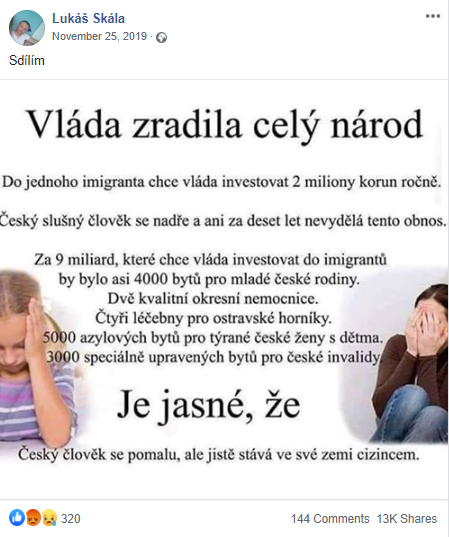 Lukáš Skála
November 25, 2019 ·

Sdílím

Vláda zradila celý národ

Do jednoho imigranta chce vláda investovat 2 miliony korun ročně.

Český slušný člověk se nadře a ani za deset let nevydělá tento obnos.

Za 9 miliard, které chce vláda investovat do imigrantů by bylo asi 4000 bytů pro mladé české rodiny. Dvě kvalitní okresní nemocnice. Čtyři léčebny pro ostravské horníky. 5000 azylových bytů pro týrané české ženy s dětma. 3000 speciálně upravených bytů pro české invalidy.

Je jasné, že

Český člověk se pomalu, ale jistě stává ve své zemi cizincem.

320

144 Comments 13K Shares